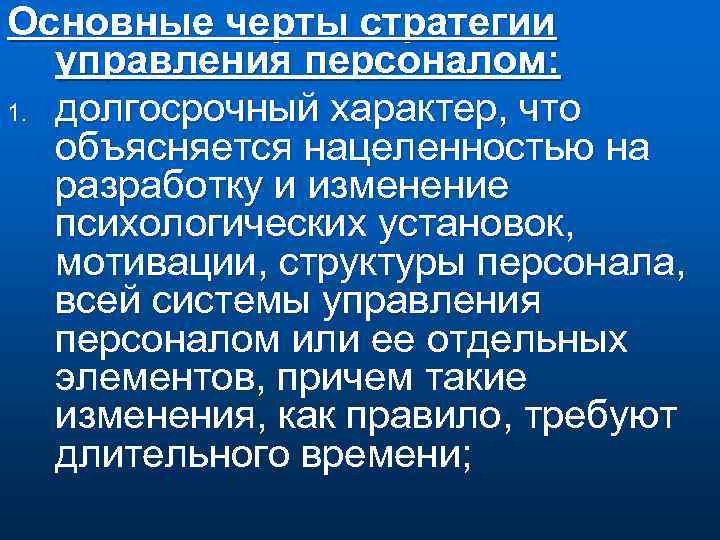 Основные черты стратегии управления персоналом:

1. долгосрочный характер, что объясняется нацеленностью на разработку и изменение психологических установок, мотивации, структуры персонала, всей системы управления персоналом или ее отдельных элементов, причем такие изменения, как правило, требуют длительного времени;